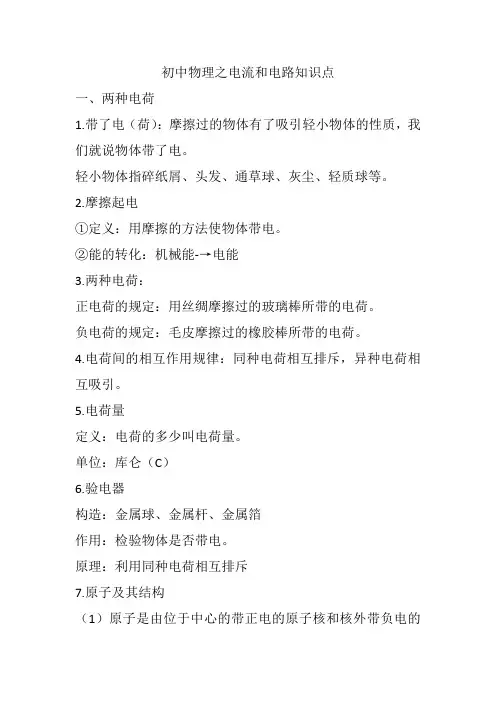 初中物理之电流和电路知识点

一、两种电荷

1.带了电（荷）：摩擦过的物体有了吸引轻小物体的性质，我们就说物体带了电。

轻小物体指碎纸屑、头发、通草球、灰尘、轻质球等。

2.摩擦起电

①定义：用摩擦的方法使物体带电。

②能的转化：机械能-→电能

3.两种电荷：

正电荷的规定：用丝绸摩擦过的玻璃棒所带的电荷。

负电荷的规定：毛皮摩擦过的橡胶棒所带的电荷。

4.电荷间的相互作用规律：同种电荷相互排斥，异种电荷相互吸引。

5.电荷量

定义：电荷的多少叫电荷量。

单位：库仑（C）

6.验电器

构造：金属球、金属杆、金属箔

作用：检验物体是否带电。

原理：利用同种电荷相互排斥

7.原子及其结构

（1）原子是由位于中心的带正电的原子核和核外带负电的